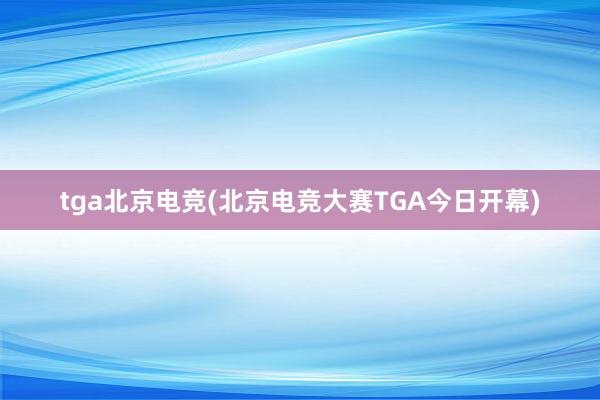 tga北京电竞(北京电竞大赛TGA今日开幕)